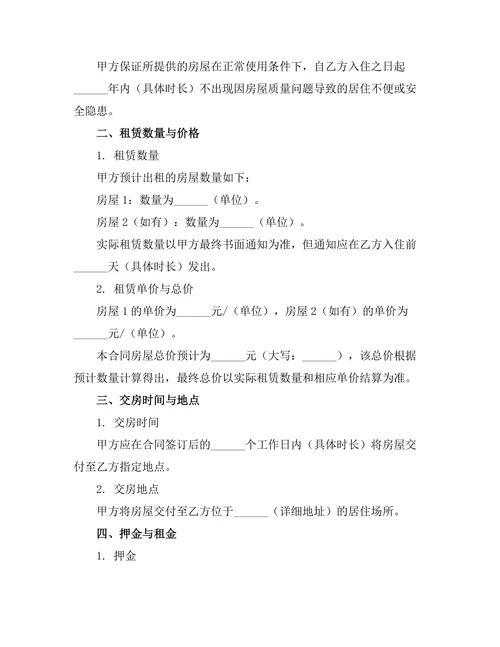 甲方保证所提供的房屋在正常使用条件下，自乙方入住之日起______年内（具体时长）不出现因房屋质量问题导致的居住不便或安全隐患。

二、租赁数量与价格

1. 租赁数量

甲方预计出租的房屋数量如下：

房屋 1：数量为______（单位）。

房屋 2（如有）：数量为______（单位）。

实际租赁数量以甲方最终书面通知为准，但通知应在乙方入住前______天（具体时长）发出。

2. 租赁单价与总价

房屋 1 的单价为______元/（单位），房屋 2（如有）的单价为______元/（单位）。

本合同房屋总价预计为______元（大写：______），该总价根据预计数量计算得出，最终总价以实际租赁数量和相应单价结算为准。

三、交房时间与地点

1. 交房时间

甲方应在合同签订后的______个工作日内（具体时长）将房屋交付至乙方指定地点。

2. 交房地点

甲方将房屋交付至乙方位于______（详细地址）的居住场所。

四、押金与租金

1. 押金